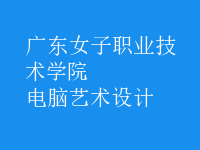 广东女子职业技术学院
电脑艺术设计